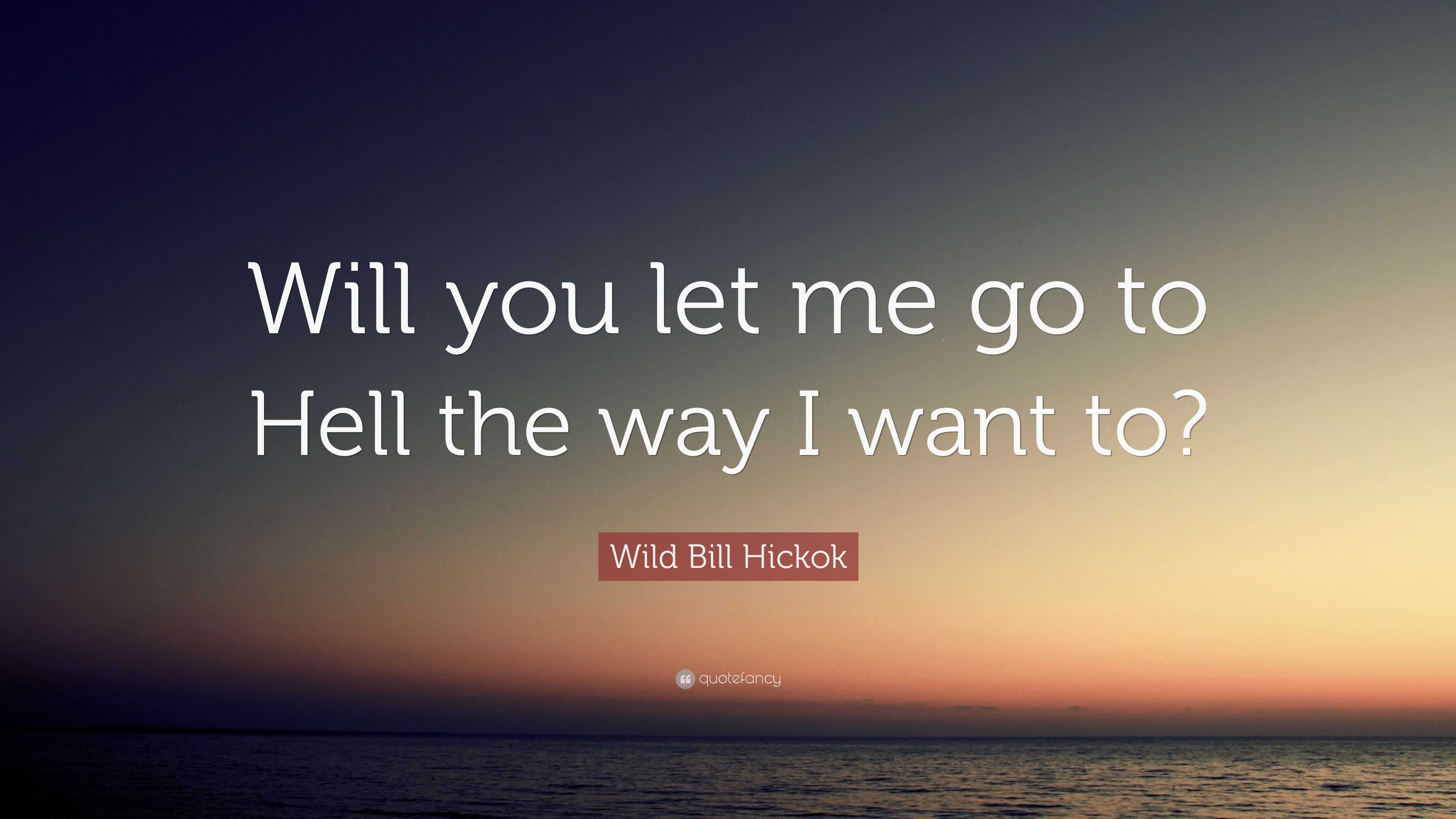 Will you let me go to Hell the way I want to?

Wild Bill Hickok

quotefancy